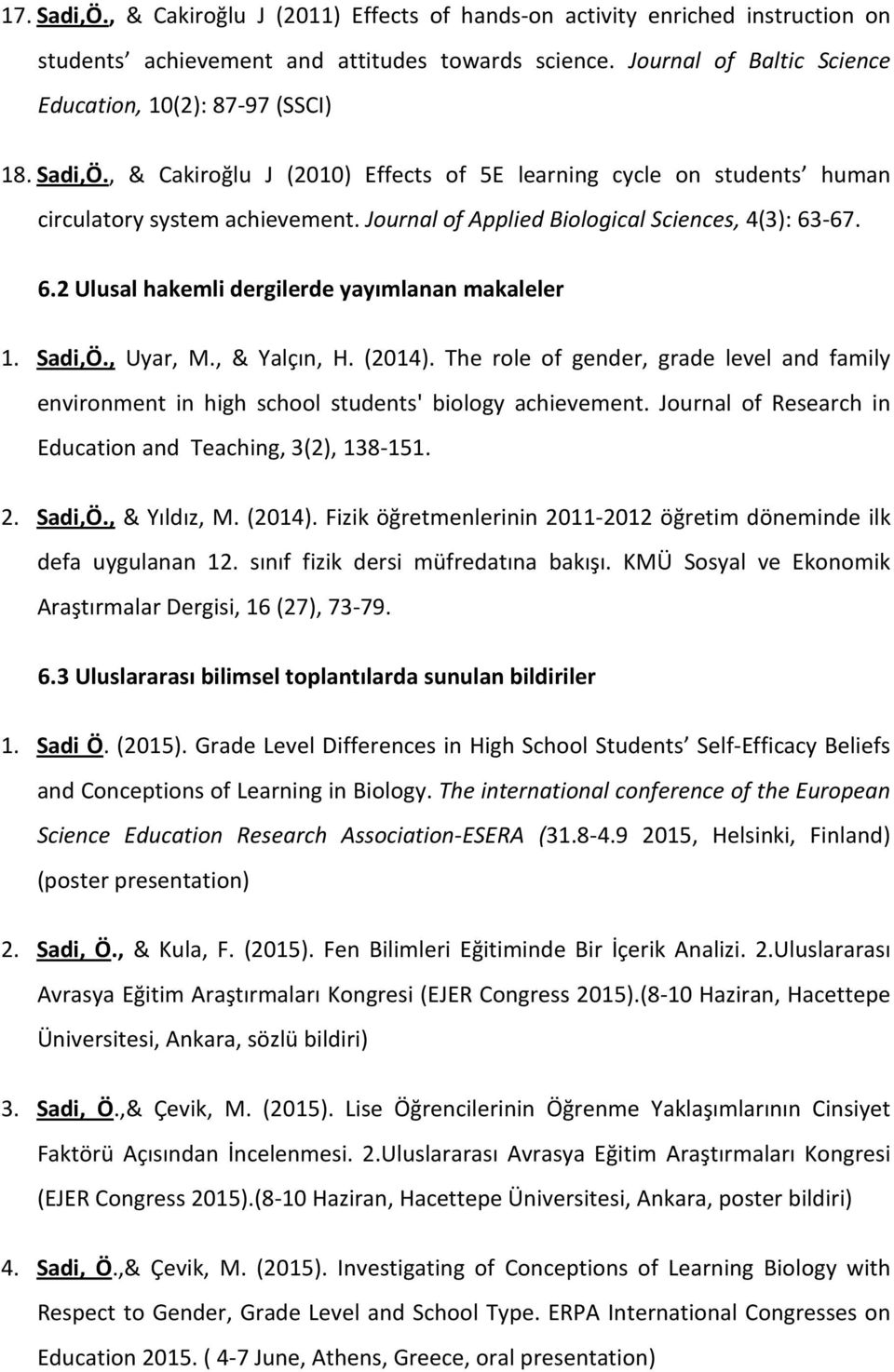 17. Sadi,Ö., & Cakiroğlu J (2011) Effects of hands-on activity enriched instruction on students' achievement and attitudes towards science. Journal of Baltic Science Education, 10(2): 87-97 (SSCI)

18. Sadi,Ö., & Cakiroğlu J (2010) Effects of 5E learning cycle on students' human circulatory system achievement. Journal of Applied Biological Sciences, 4(3): 63-67.

6.2 Ulusal hakemli dergilerde yayımlanan makaleler

1. Sadi,Ö., Uyar, M., & Yalçın, H. (2014). The role of gender, grade level and family environment in high school students' biology achievement. Journal of Research in Education and Teaching, 3(2), 138-151.

2. Sadi,Ö., & Yıldız, M. (2014). Fizik öğretmenlerinin 2011-2012 öğretim döneminde ilk defa uygulanan 12. sınıf fizik dersi müfredatına bakışı. KMÜ Sosyal ve Ekonomik Araştırmalar Dergisi, 16 (27), 73-79.

6.3 Uluslararası bilimsel toplantılarda sunulan bildiriler

1. Sadi Ö. (2015). Grade Level Differences in High School Students' Self-Efficacy Beliefs and Conceptions of Learning in Biology. The international conference of the European Science Education Research Association-ESERA (31.8-4.9 2015, Helsinki, Finland) (poster presentation)

2. Sadi, Ö., & Kula, F. (2015). Fen Bilimleri Eğitiminde Bir İçerik Analizi. 2.Uluslararası Avrasya Eğitim Araştırmaları Kongresi (EJER Congress 2015).(8-10 Haziran, Hacettepe Üniversitesi, Ankara, sözlü bildiri)

3. Sadi, Ö.,& Çevik, M. (2015). Lise Öğrencilerinin Öğrenme Yaklaşımlarının Cinsiyet Faktörü Açısından İncelenmesi. 2.Uluslararası Avrasya Eğitim Araştırmaları Kongresi (EJER Congress 2015).(8-10 Haziran, Hacettepe Üniversitesi, Ankara, poster bildiri)

4. Sadi, Ö.,& Çevik, M. (2015). Investigating of Conceptions of Learning Biology with Respect to Gender, Grade Level and School Type. ERPA International Congresses on Education 2015. ( 4-7 June, Athens, Greece, oral presentation)